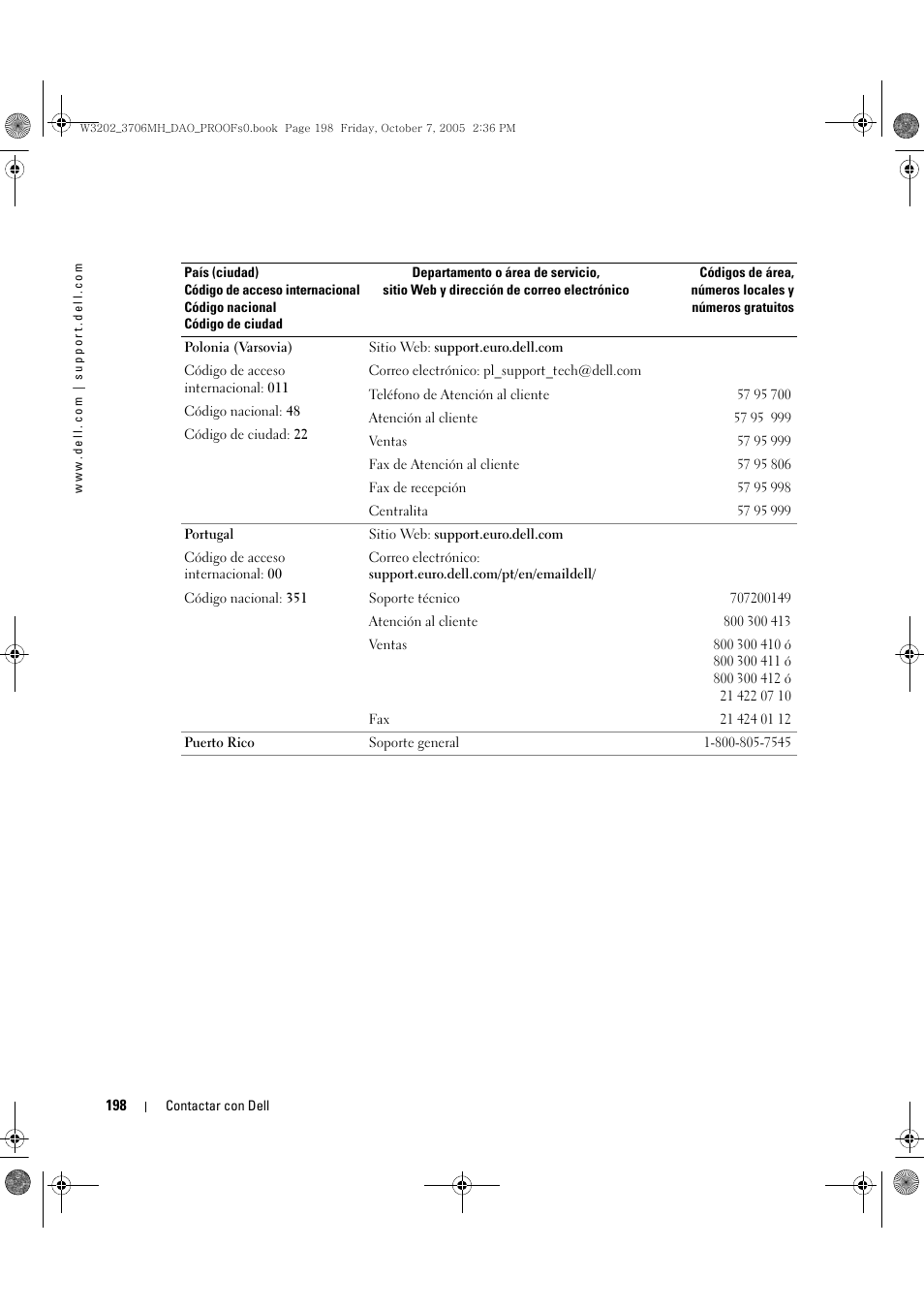 W3202_3706MH_DAO_PROOFs0.book Page 198 Friday, October 7, 2005 2:36 PM

www.dell.com | support.dell.com

| País (ciudad) Código de acceso internacional Código nacional Código de ciudad | Departamento o área de servicio, sitio Web y dirección de correo electrónico | Códigos de área, números locales y números gratuitos |
|---|---|---|
| Polonia (Varsovia) | Sitio Web: support.euro.dell.com | |
| Código de acceso internacional: 011 | Correo electrónico: pl_support_tech@dell.com | |
| Código nacional: 48 | Teléfono de Atención al cliente | 57 95 700 |
| Código de ciudad: 22 | Atención al cliente | 57 95 999 |
| | Ventas | 57 95 999 |
| | Fax de Atención al cliente | 57 95 806 |
| | Fax de recepción | 57 95 998 |
| | Centralita | 57 95 999 |
| Portugal | Sitio Web: support.euro.dell.com | |
| Código de acceso internacional: 00 | Correo electrónico: support.euro.dell.com/pt/en/emaildell/ | |
| Código nacional: 351 | Soporte técnico | 707200149 |
| | Atención al cliente | 800 300 413 |
| | Ventas | 800 300 410 ó 800 300 411 ó 800 300 412 ó 21 422 07 10 |
| | Fax | 21 424 01 12 |
| Puerto Rico | Soporte general | 1-800-805-7545 |

198 | Contactar con Dell